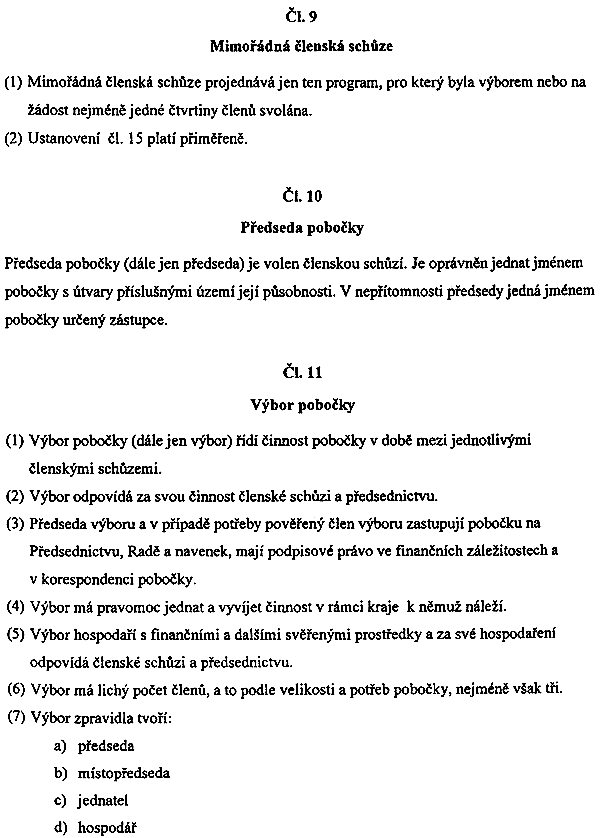 Čl. 9

Mimořádná členská schůze

(1) Mimořádná členská schůze projednává jen ten program, pro který byla výborem nebo na žádost nejméně jedné čtvrtiny členů svolána.

(2) Ustanovení čl. 15 platí přiměřeně.

Čl. 10

Předseda pobočky

Předseda pobočky (dále jen předseda) je volen členskou schůzí. Je oprávněn jednat jménem pobočky s útvary příslušnými území její působnosti. V nepřítomnosti předsedy jedná jménem pobočky určený zástupce.

Čl. 11

Výbor pobočky

(1) Výbor pobočky (dále jen výbor) řídí činnost pobočky v době mezi jednotlivými členskými schůzemi.

(2) Výbor odpovídá za svou činnost členské schůzi a předsednictvu.

(3) Předseda výboru a v případě potřeby pověřený člen výboru zastupují pobočku na Předsednictvu, Radě a navenek, mají podpisové právo ve finančních záležitostech a v korespondenci pobočky.

(4) Výbor má pravomoc jednat a vyvíjet činnost v rámci kraje k němuž náleží.

(5) Výbor hospodaří s finančními a dalšími svěřenými prostředky a za své hospodaření odpovídá členské schůzi a předsednictvu.

(6) Výbor má lichý počet členů, a to podle velikosti a potřeb pobočky, nejméně však tři.

(7) Výbor zpravidla tvoří:

a) předseda

b) místopředseda

c) jednatel

d) hospodář